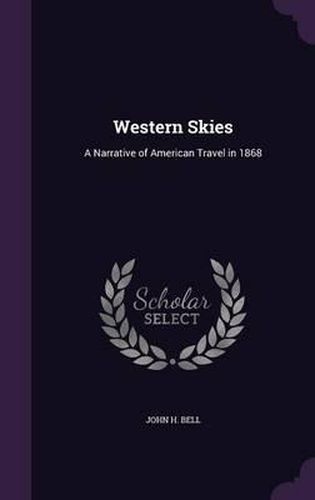 Western Skies

A Narrative of American Travel in 1868

Scholar
SELECT

JOHN H. BELL